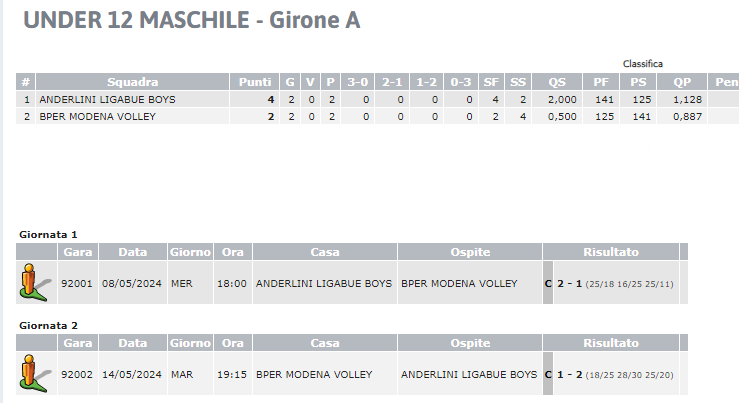 UNDER 12 MASCHILE - Girone A

Classifica

| # | Squadra | Punti | G | V | P | 3-0 | 2-1 | 1-2 | 0-3 | SF | SS | QS | PF | PS | QP | Pen |
|---|---|---|---|---|---|---|---|---|---|---|---|---|---|---|---|---|
| 1 | ANDERLINI LIGABUE BOYS | 4 | 2 | 0 | 2 | 0 | 0 | 0 | 0 | 4 | 2 | 2,000 | 141 | 125 | 1,128 | |
| 2 | BPER MODENA VOLLEY | 2 | 2 | 0 | 2 | 0 | 0 | 0 | 0 | 2 | 4 | 0,500 | 125 | 141 | 0,887 | |

Giornata 1

| | Gara | Data | Giorno | Ora | Casa | Ospite | Risultato |
|---|---|---|---|---|---|---|---|
| | 92001 | 08/05/2024 | MER | 18:00 | ANDERLINI LIGABUE BOYS | BPER MODENA VOLLEY | C 2 - 1 (25/18 16/25 25/11) |

Giornata 2

| | Gara | Data | Giorno | Ora | Casa | Ospite | Risultato |
|---|---|---|---|---|---|---|---|
| | 92002 | 14/05/2024 | MAR | 19:15 | BPER MODENA VOLLEY | ANDERLINI LIGABUE BOYS | C 1 - 2 (18/25 28/30 25/20) |